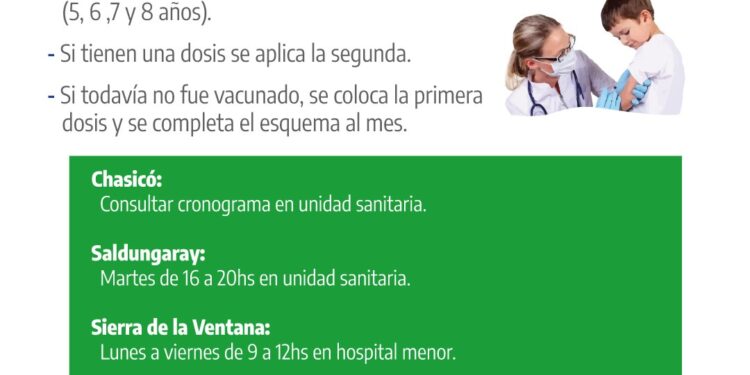 (5, 6 ,7 y 8 años).

- Si tienen una dosis se aplica la segunda.

- Si todavía no fue vacunado, se coloca la primera dosis y se completa el esquema al mes.

Chasicó:
Consultar cronograma en unidad sanitaria.

Saldungaray:
Martes de 16 a 20hs en unidad sanitaria.

Sierra de la Ventana:
Lunes a viernes de 9 a 12hs en hospital menor.